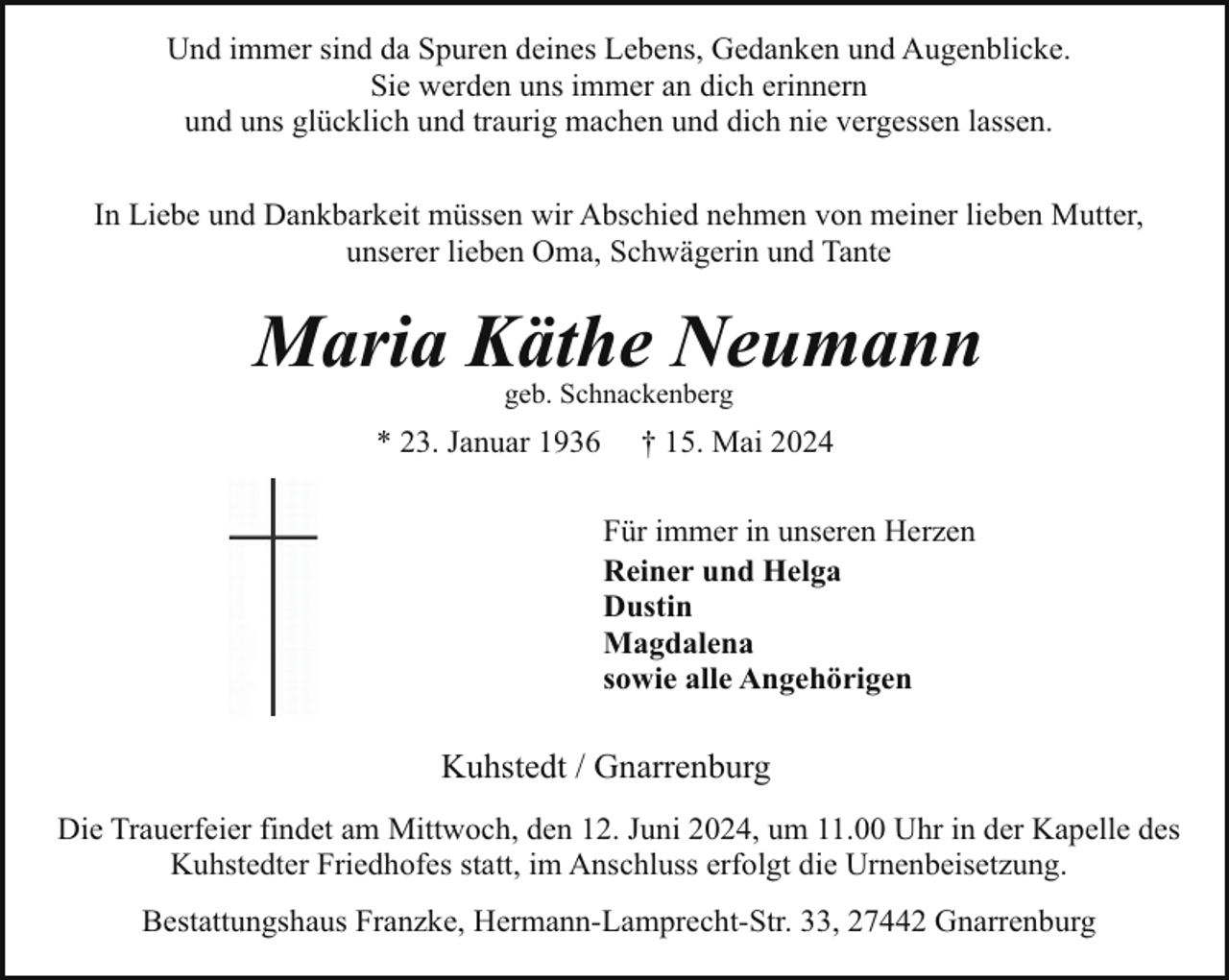 Und immer sind da Spuren deines Lebens, Gedanken und Augenblicke.
Sie werden uns immer an dich erinnern
und uns glücklich und traurig machen und dich nie vergessen lassen.

In Liebe und Dankbarkeit müssen wir Abschied nehmen von meiner lieben Mutter, unserer lieben Oma, Schwägerin und Tante

Maria Käthe Neumann
geb. Schnackenberg

* 23. Januar 1936 † 15. Mai 2024

Für immer in unseren Herzen
Reiner und Helga
Dustin
Magdalena
sowie alle Angehörigen

Kuhstedt / Gnarrenburg

Die Trauerfeier findet am Mittwoch, den 12. Juni 2024, um 11.00 Uhr in der Kapelle des Kuhstedter Friedhofes statt, im Anschluss erfolgt die Urnenbeisetzung.

Bestattungshaus Franzke, Hermann-Lamprecht-Str. 33, 27442 Gnarrenburg